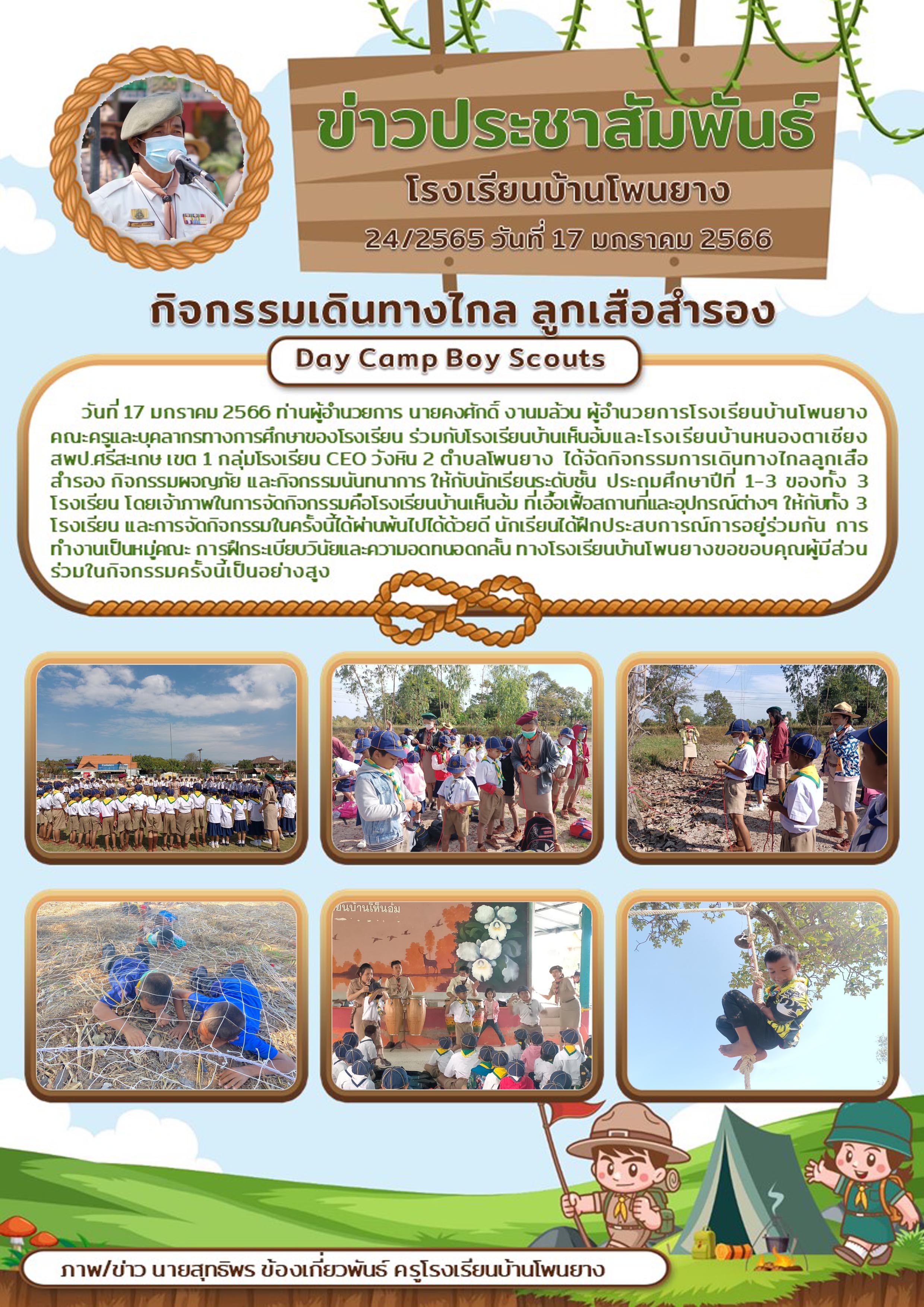 ข่าวประชาสัมพันธ์
โรงเรียนบ้านโพนยาง
24/2565 วันที่ 17 มกราคม 2566

กิจกรรมเดินทางไกล ลูกเสือสำรอง

Day Camp Boy Scouts

วันที่ 17 มกราคม 2566 ท่านผู้อำนวยการ นายคงศักดิ์ งานมล้วน ผู้อำนวยการโรงเรียนบ้านโพนยาง คณะครูและบุคลากรทางการศึกษาของโรงเรียน ร่วมกับโรงเรียนบ้านเห็นอ้มและโรงเรียนบ้านหนองตาเชียง สพป.ศรีสะเกษ เขต 1 กลุ่มโรงเรียน CEO วังหิน 2 ตำบลโพนยาง ได้จัดกิจกรรมการเดินทางไกลลูกเสือสำรอง กิจกรรมผจญภัย และกิจกรรมนันทนาการ ให้กับนักเรียนระดับชั้น ประถมศึกษาปีที่ 1-3 ของทั้ง 3 โรงเรียน โดยเจ้าภาพในการจัดกิจกรรมคือโรงเรียนบ้านเห็นอ้ม ที่เอื้อเฟื้อสถานที่และอุปกรณ์ต่างๆ ให้กับทั้ง 3 โรงเรียน และการจัดกิจกรรมในครั้งนี้ได้ผ่านพ้นไปได้ด้วยดี นักเรียนได้ฝึกประสบการณ์การอยู่ร่วมกัน การทำงานเป็นหมู่คณะ การฝึกระเบียบวินัยและความอดทนอดกลั้น ทางโรงเรียนบ้านโพนยางขอขอบคุณผู้มีส่วนร่วมในกิจกรรมครั้งนี้เป็นอย่างสูง

ภาพ/ข่าว นายสุทธิพร ข้องเกี่ยวพันธ์ ครูโรงเรียนบ้านโพนยาง